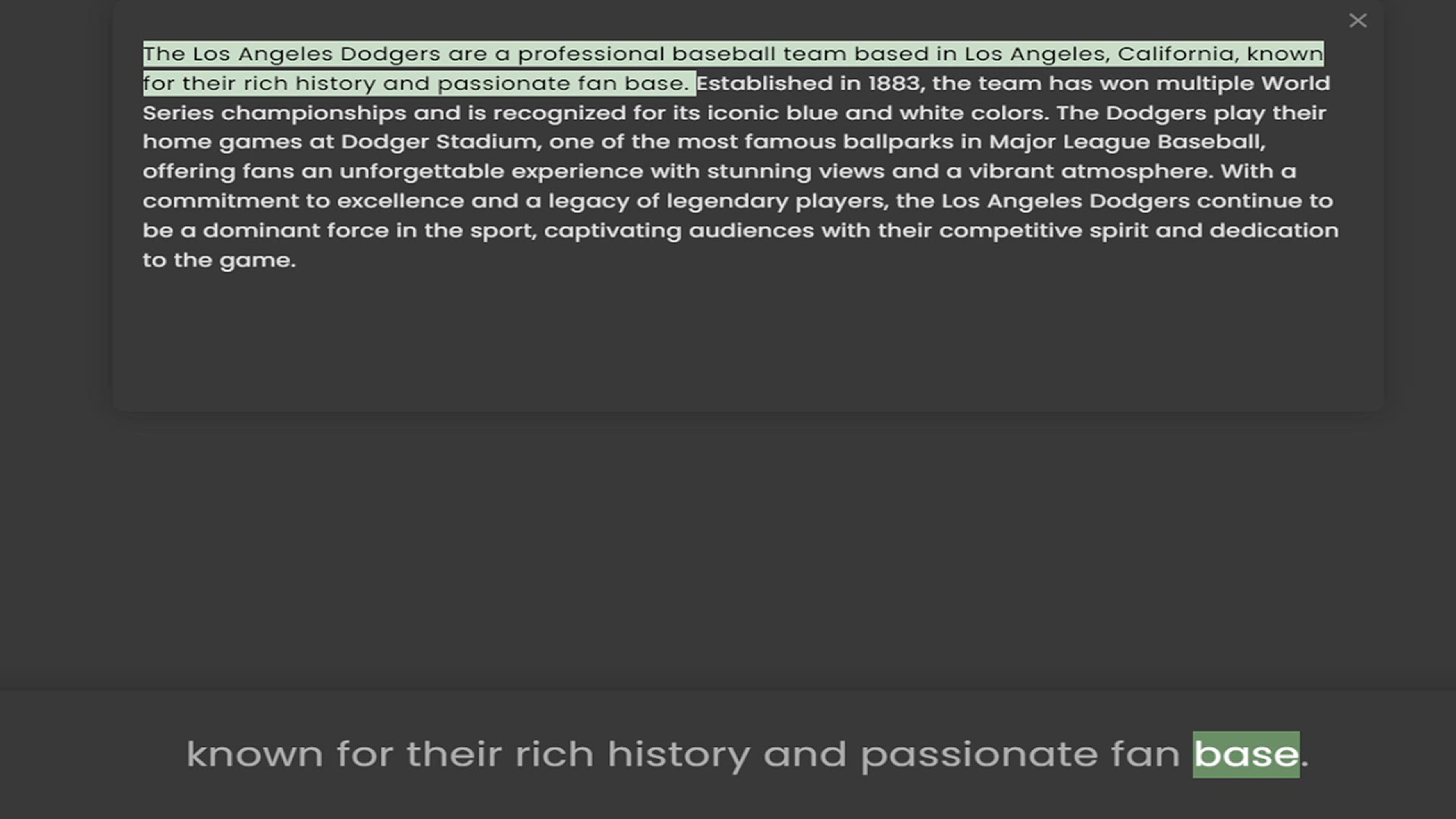 ×

The Los Angeles Dodgers are a professional baseball team based in Los Angeles, California, known for their rich history and passionate fan base. Established in 1883, the team has won multiple World Series championships and is recognized for its iconic blue and white colors. The Dodgers play their home games at Dodger Stadium, one of the most famous ballparks in Major League Baseball, offering fans an unforgettable experience with stunning views and a vibrant atmosphere. With a commitment to excellence and a legacy of legendary players, the Los Angeles Dodgers continue to be a dominant force in the sport, captivating audiences with their competitive spirit and dedication to the game.

known for their rich history and passionate fan base.